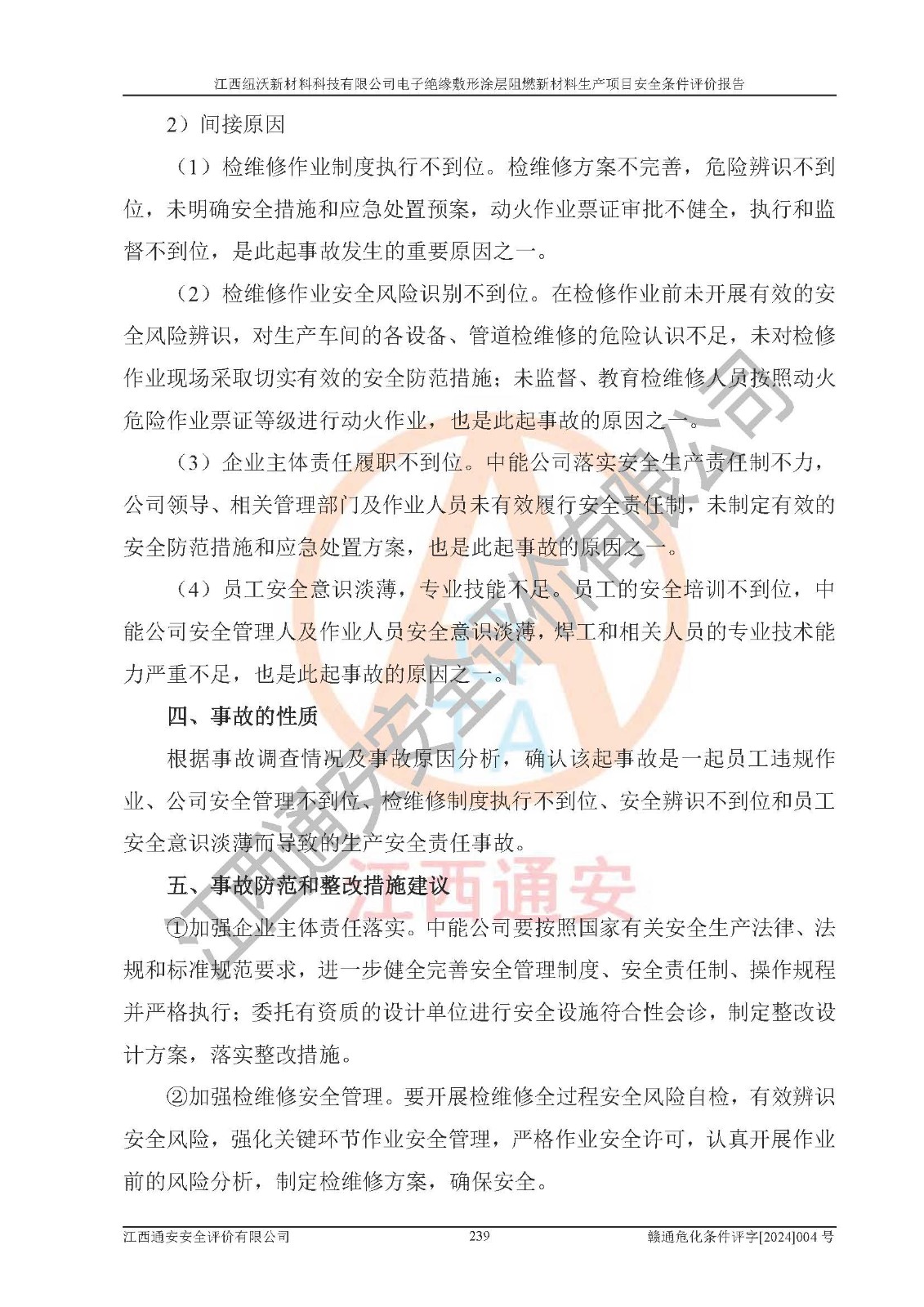 江西纽沃新材料科技有限公司电子绝缘敷形涂层阻燃新材料生产项目安全条件评价报告

2）间接原因

（1）检维修作业制度执行不到位。检维修方案不完善，危险辨识不到位，未明确安全措施和应急处置预案，动火作业票证审批不健全，执行和监督不到位，是此起事故发生的重要原因之一。

（2）检维修作业安全风险识别不到位。在检修作业前未开展有效的安全风险辨识，对生产车间的各设备、管道检维修的危险认识不足，未对检修作业现场采取切实有效的安全防范措施；未监督、教育检维修人员按照动火危险作业票证等级进行动火作业，也是此起事故的原因之一。

（3）企业主体责任履职不到位。中能公司落实安全生产责任制不力，公司领导、相关管理部门及作业人员未有效履行安全责任制，未制定有效的安全防范措施和应急处置方案，也是此起事故的原因之一。

（4）员工安全意识淡薄，专业技能不足。员工的安全培训不到位，中能公司安全管理人及作业人员安全意识淡薄，焊工和相关人员的专业技术能力严重不足，也是此起事故的原因之一。

四、事故的性质

根据事故调查情况及事故原因分析，确认该起事故是一起员工违规作业、公司安全管理不到位、检维修制度执行不到位、安全辨识不到位和员工安全意识淡薄而导致的生产安全责任事故。

五、事故防范和整改措施建议

①加强企业主体责任落实。中能公司要按照国家有关安全生产法律、法规和标准规范要求，进一步健全完善安全管理制度、安全责任制、操作规程并严格执行；委托有资质的设计单位进行安全设施符合性会诊，制定整改设计方案，落实整改措施。

②加强检维修安全管理。要开展检维修全过程安全风险自检，有效辨识安全风险，强化关键环节作业安全管理，严格作业安全许可，认真开展作业前的风险分析，制定检维修方案，确保安全。

江西通安安全评价有限公司 239 赣通危化条件评字[2024]004号

江西通安安全评价有限公司
江西通安